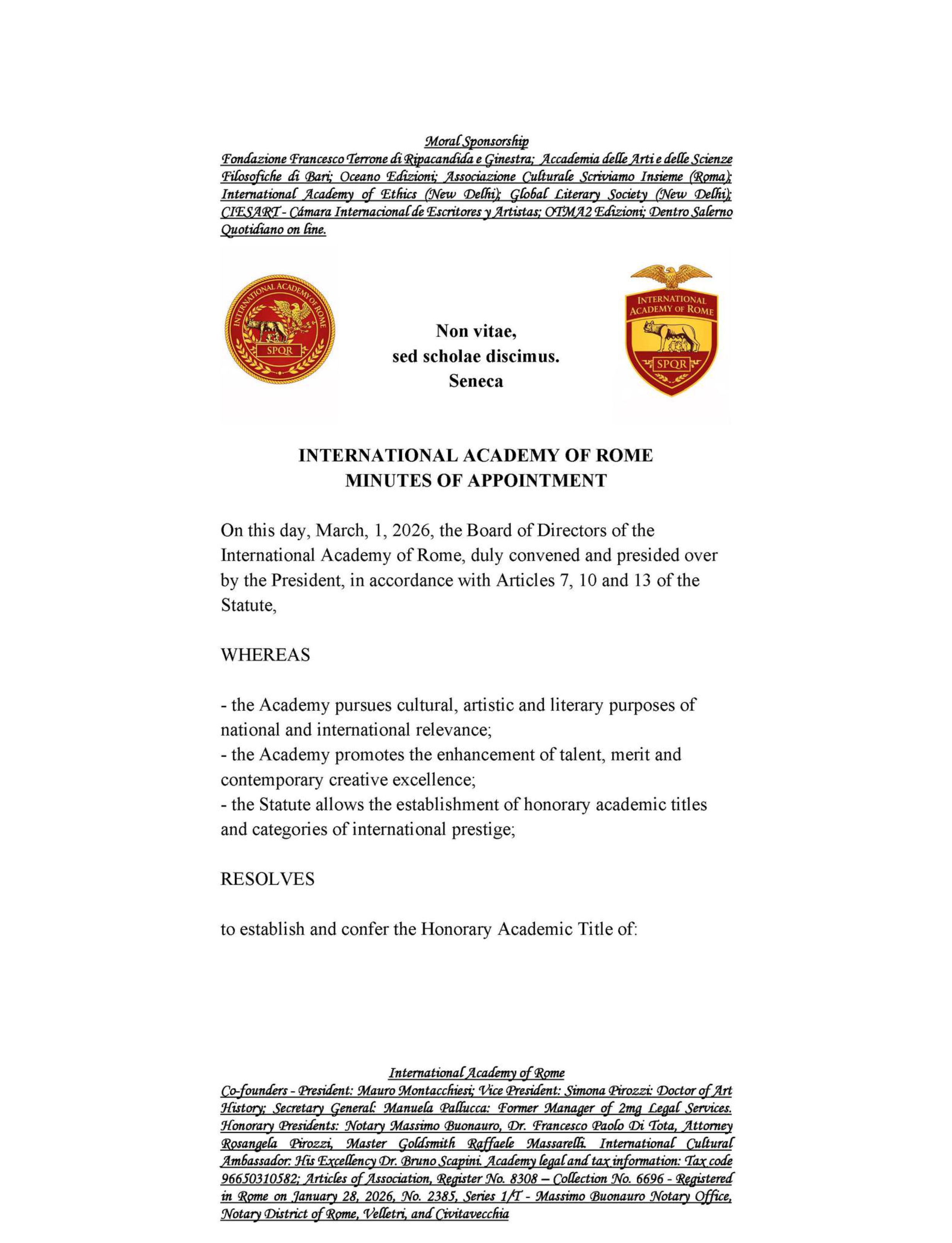 Moral Sponsorship

Fondazione Francesco Terrone di Ripacandida e Ginestra; Accademia delle Arti e delle Scienze Filosofiche di Bari; Oceano Edizioni; Associazione Culturale Scriviamo Insieme (Roma); International Academy of Ethics (New Delhi); Global Literary Society (New Delhi); CIESART - Cámara Internacional de Escritores y Artistas; OTMA2 Edizioni; Dentro Salerno Quotidiano on line.

INTERNATIONAL ACADEMY OF ROME

SPQR

Non vitae,
sed scholae discimus.
Seneca

INTERNATIONAL ACADEMY OF ROME

SPQR

INTERNATIONAL ACADEMY OF ROME
MINUTES OF APPOINTMENT

On this day, March, 1, 2026, the Board of Directors of the International Academy of Rome, duly convened and presided over by the President, in accordance with Articles 7, 10 and 13 of the Statute,

WHEREAS

- the Academy pursues cultural, artistic and literary purposes of national and international relevance;
- the Academy promotes the enhancement of talent, merit and contemporary creative excellence;
- the Statute allows the establishment of honorary academic titles and categories of international prestige;

RESOLVES

to establish and confer the Honorary Academic Title of:

International Academy of Rome

Co-founders - President: Mauro Montacchiesi; Vice President: Simona Pirozzi: Doctor of Art History; Secretary General: Manuela Pallucca: Former Manager of 2mg Legal Services. Honorary Presidents: Notary Massimo Buonauro, Dr. Francesco Paolo Di Tota, Attorney Rosangela Pirozzi, Master Goldsmith Raffaele Massarelli. International Cultural Ambassador: His Excellency Dr. Bruno Scapini. Academy legal and tax information: Tax code 96650310582; Articles of Association, Register No. 8308 – Collection No. 6696 - Registered in Rome on January 28, 2026, No. 2385, Series 1/T - Massimo Buonauro Notary Office, Notary District of Rome, Velletri, and Civitavecchia